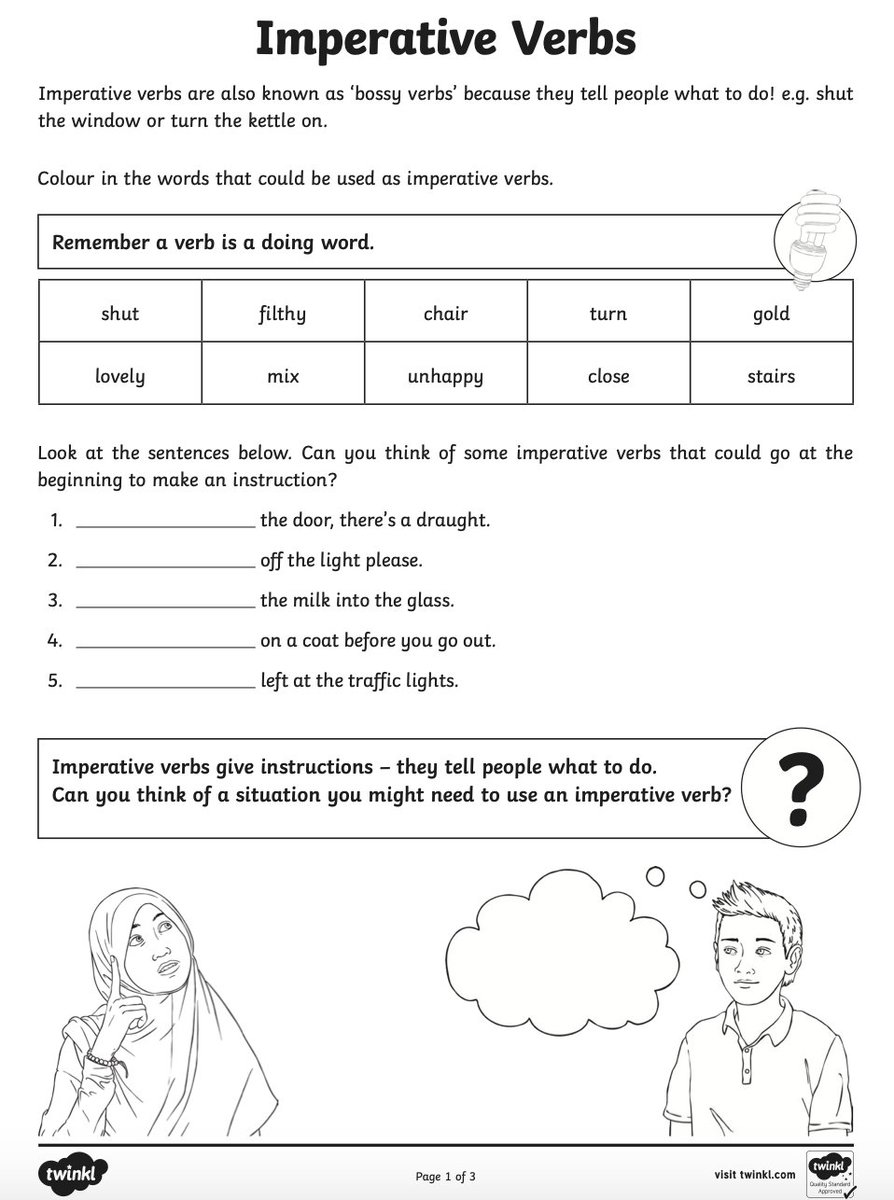 Imperative Verbs

Imperative verbs are also known as 'bossy verbs' because they tell people what to do! e.g. shut the window or turn the kettle on.

Colour in the words that could be used as imperative verbs.

Remember a verb is a doing word.

| shut | filthy | chair | turn | gold |
|---|---|---|---|---|
| lovely | mix | unhappy | close | stairs |

Look at the sentences below. Can you think of some imperative verbs that could go at the beginning to make an instruction?

1. ________________ the door, there's a draught.
2. ________________ off the light please.
3. ________________ the milk into the glass.
4. ________________ on a coat before you go out.
5. ________________ left at the traffic lights.

Imperative verbs give instructions – they tell people what to do.
Can you think of a situation you might need to use an imperative verb?

?

twinkl

Page 1 of 3

visit twinkl.com

twinkl Quality Standard Approved